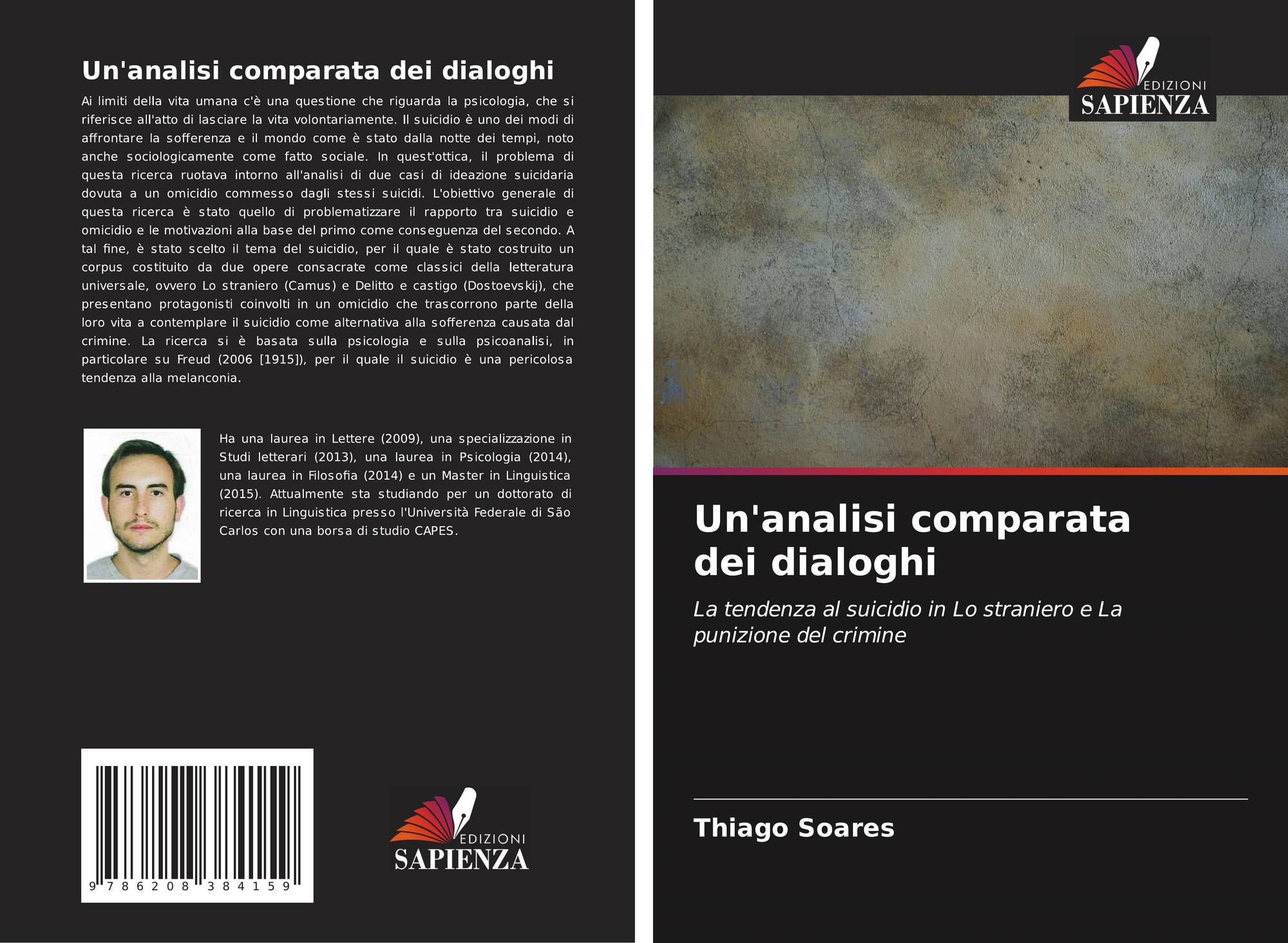 Un'analisi comparata dei dialoghi

Ai limiti della vita umana c'è una questione che riguarda la psicologia, che si riferisce all'atto di lasciare la vita volontariamente. Il suicidio è uno dei modi di affrontare la sofferenza e il mondo come è stato dalla notte dei tempi, noto anche sociologicamente come fatto sociale. In quest'ottica, il problema di questa ricerca ruotava intorno all'analisi di due casi di ideazione suicidaria dovuta a un omicidio commesso dagli stessi suicidi. L'obiettivo generale di questa ricerca è stato quello di problematizzare il rapporto tra suicidio e omicidio e le motivazioni alla base del primo come conseguenza del secondo. A tal fine, è stato scelto il tema del suicidio, per il quale è stato costruito un corpus costituito da due opere consacrate come classici della letteratura universale, ovvero Lo straniero (Camus) e Delitto e castigo (Dostoevskij), che presentano protagonisti coinvolti in un omicidio che trascorrono parte della loro vita a contemplare il suicidio come alternativa alla sofferenza causata dal crimine. La ricerca si è basata sulla psicologia e sulla psicoanalisi, in particolare su Freud (2006 [1915]), per il quale il suicidio è una pericolosa tendenza alla melanconia.

Ha una laurea in Lettere (2009), una specializzazione in Studi letterari (2013), una laurea in Psicologia (2014), una laurea in Filosofia (2014) e un Master in Linguistica (2015). Attualmente sta studiando per un dottorato di ricerca in Linguistica presso l'Università Federale di São Carlos con una borsa di studio CAPES.

9 786208 384159

EDIZIONI
SAPIENZA

EDIZIONI
SAPIENZA

Un'analisi comparata dei dialoghi

La tendenza al suicidio in Lo straniero e La punizione del crimine

Thiago Soares